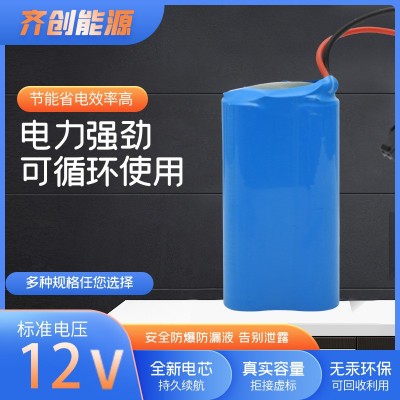 齐创能源

节能省电效率高

电力强劲
可循环使用

多种规格任您选择

标准电压
12V

安全防爆防漏液 告别泄露

全新电芯
持久续航

真实容量
拒接虚标

无汞环保
可回收利用